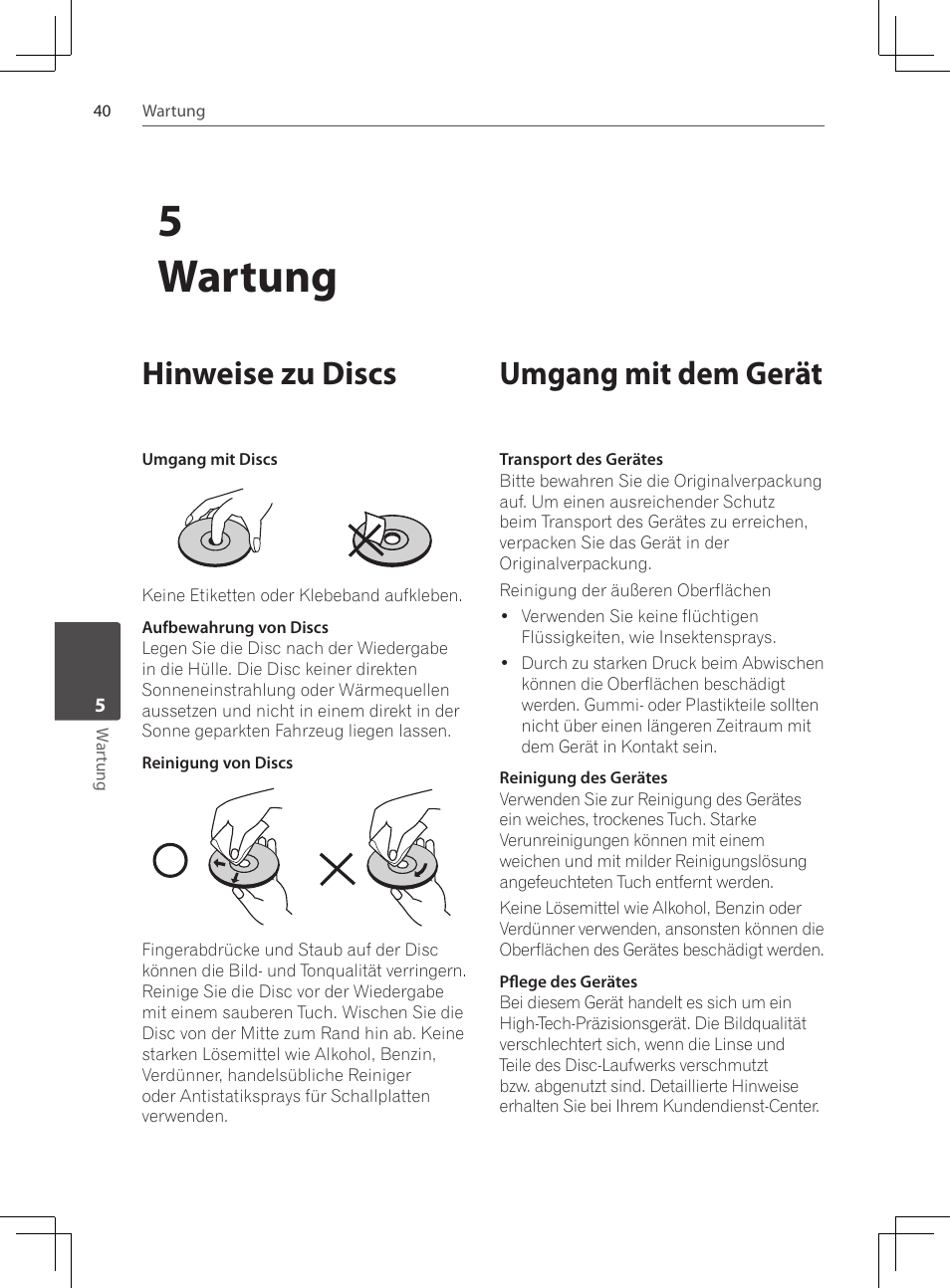 40 Wartung

5
Wartung

Hinweise zu Discs

Umgang mit Discs

Keine Etiketten oder Klebeband aufkleben.

Aufbewahrung von Discs
Legen Sie die Disc nach der Wiedergabe in die Hülle. Die Disc keiner direkten Sonneneinstrahlung oder Wärmequellen aussetzen und nicht in einem direkt in der Sonne geparkten Fahrzeug liegen lassen.

Reinigung von Discs

Fingerabdrücke und Staub auf der Disc können die Bild- und Tonqualität verringern. Reinige Sie die Disc vor der Wiedergabe mit einem sauberen Tuch. Wischen Sie die Disc von der Mitte zum Rand hin ab. Keine starken Lösemittel wie Alkohol, Benzin, Verdünner, handelsübliche Reiniger oder Antistatiksprays für Schallplatten verwenden.

Umgang mit dem Gerät

Transport des Gerätes
Bitte bewahren Sie die Originalverpackung auf. Um einen ausreichender Schutz beim Transport des Gerätes zu erreichen, verpacken Sie das Gerät in der Originalverpackung.

Reinigung der äußeren Oberflächen

• Verwenden Sie keine flüchtigen Flüssigkeiten, wie Insektensprays.
• Durch zu starken Druck beim Abwischen können die Oberflächen beschädigt werden. Gummi- oder Plastikteile sollten nicht über einen längeren Zeitraum mit dem Gerät in Kontakt sein.

Reinigung des Gerätes
Verwenden Sie zur Reinigung des Gerätes ein weiches, trockenes Tuch. Starke Verunreinigungen können mit einem weichen und mit milder Reinigungslösung angefeuchteten Tuch entfernt werden.

Keine Lösemittel wie Alkohol, Benzin oder Verdünner verwenden, ansonsten können die Oberflächen des Gerätes beschädigt werden.

Pflege des Gerätes
Bei diesem Gerät handelt es sich um ein High-Tech-Präzisionsgerät. Die Bildqualität verschlechtert sich, wenn die Linse und Teile des Disc-Laufwerks verschmutzt bzw. abgenutzt sind. Detaillierte Hinweise erhalten Sie bei Ihrem Kundendienst-Center.

5
Wartung